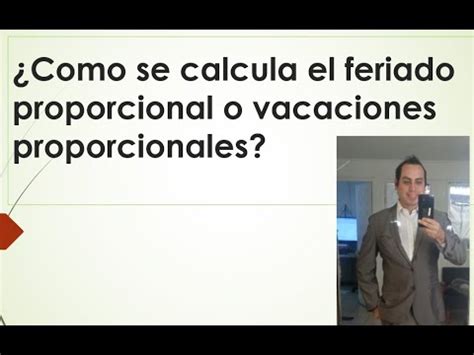 ¿Como se calcula el feriado proporcional o vacaciones proporcionales?